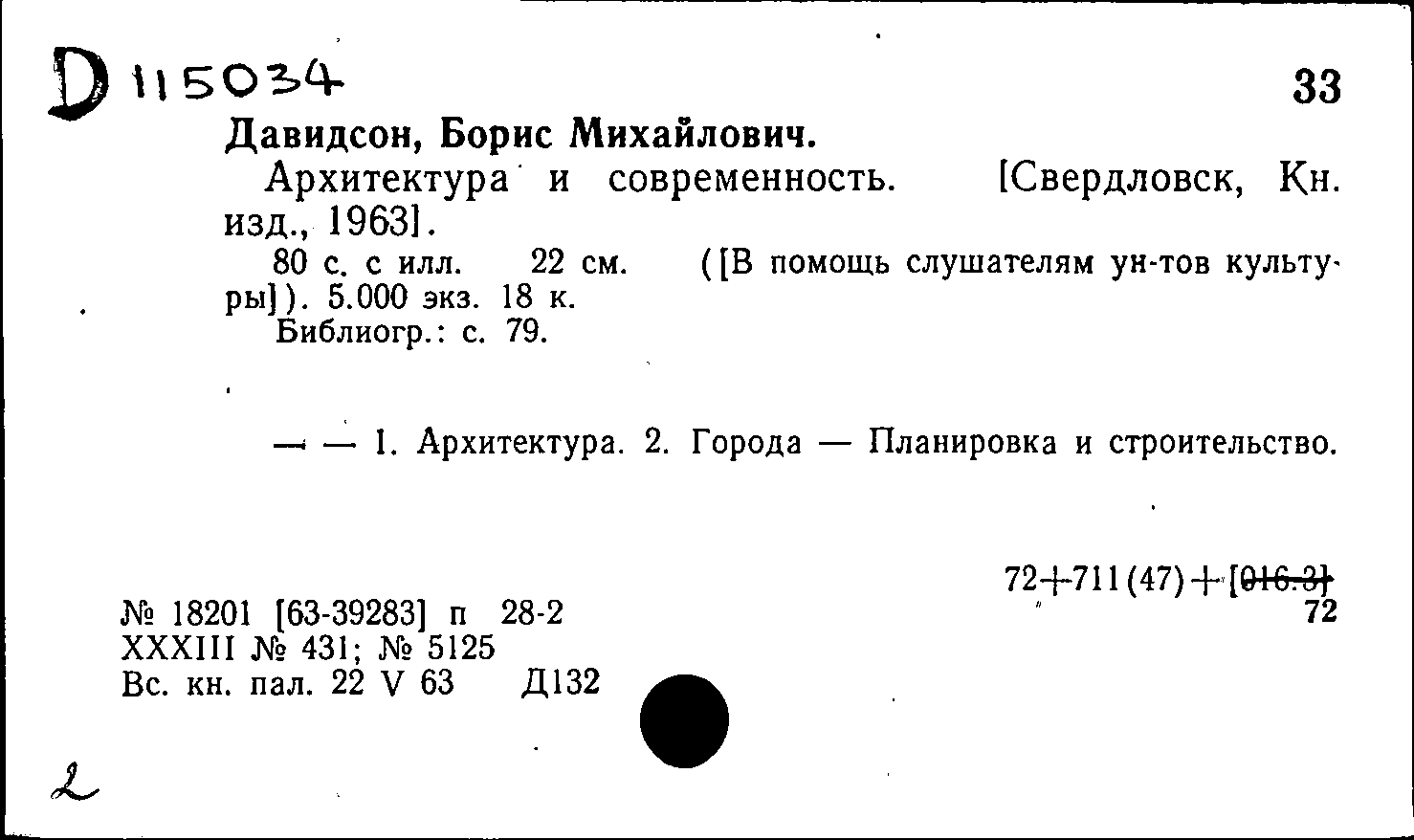 D 115034

33

Давидсон, Борис Михайлович.

Архитектура и современность. [Свердловск, Кн. изд., 1963].

80 с. с илл. 22 см. ([В помощь слушателям ун-тов культуры]). 5.000 экз. 18 к.

Библиогр.: с. 79.

— — 1. Архитектура. 2. Города — Планировка и строительство.

72+711(47)+[016.3]
72

№ 18201 [63-39283] п 28-2
XXXIII № 431; № 5125
Вс. кн. пал. 22 V 63 Д132

2